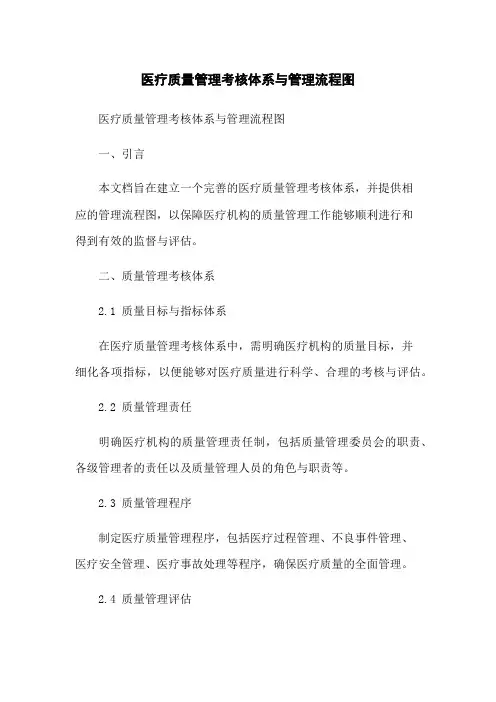 医疗质量管理考核体系与管理流程图

医疗质量管理考核体系与管理流程图

一、引言

本文档旨在建立一个完善的医疗质量管理考核体系，并提供相应的管理流程图，以保障医疗机构的质量管理工作能够顺利进行和得到有效的监督与评估。

二、质量管理考核体系

2.1 质量目标与指标体系

在医疗质量管理考核体系中，需明确医疗机构的质量目标，并细化各项指标，以便能够对医疗质量进行科学、合理的考核与评估。

2.2 质量管理责任

明确医疗机构的质量管理责任制，包括质量管理委员会的职责、各级管理者的责任以及质量管理人员的角色与职责等。

2.3 质量管理程序

制定医疗质量管理程序，包括医疗过程管理、不良事件管理、医疗安全管理、医疗事故处理等程序，确保医疗质量的全面管理。

2.4 质量管理评估